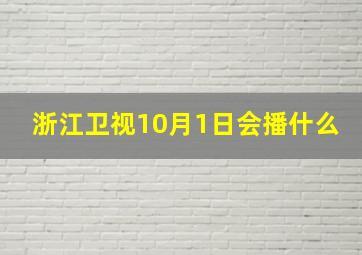 浙江卫视10月1日会播什么